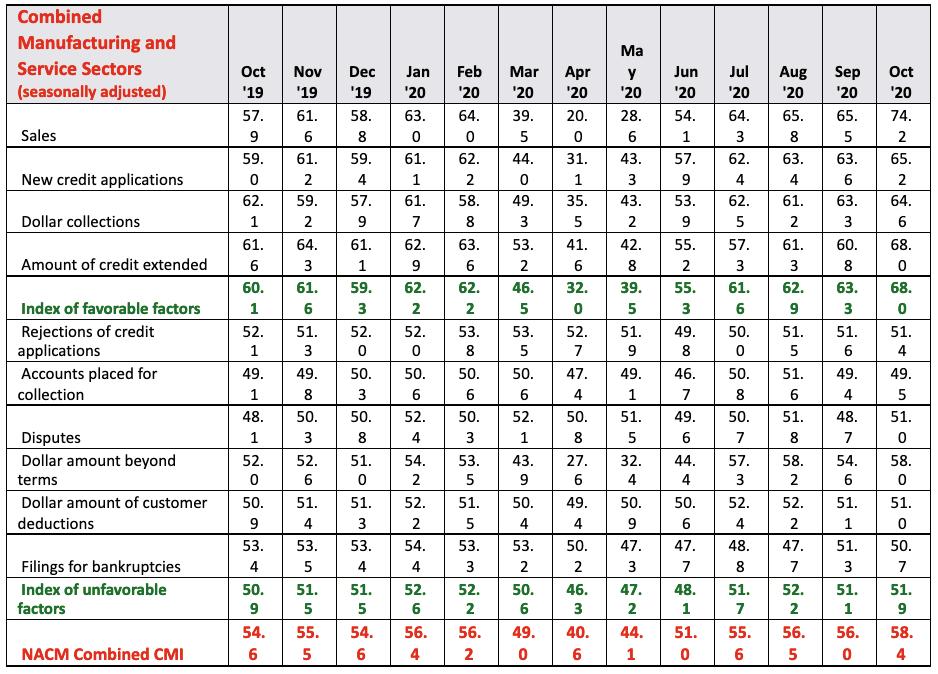 | Combined Manufacturing and Service Sectors (seasonally adjusted) | Oct '19 | Nov '19 | Dec '19 | Jan '20 | Feb '20 | Mar '20 | Apr '20 | May '20 | Jun '20 | Jul '20 | Aug '20 | Sep '20 | Oct '20 |
|---|---|---|---|---|---|---|---|---|---|---|---|---|---|
| Sales | 57.9 | 61.6 | 58.8 | 63.0 | 64.0 | 39.5 | 20.0 | 28.6 | 54.1 | 64.3 | 65.8 | 65.5 | 74.2 |
| New credit applications | 59.0 | 61.2 | 59.4 | 61.1 | 62.2 | 44.0 | 31.1 | 43.3 | 57.9 | 62.4 | 63.4 | 63.6 | 65.2 |
| Dollar collections | 62.1 | 59.2 | 57.9 | 61.7 | 58.8 | 49.3 | 35.5 | 43.2 | 53.9 | 62.5 | 61.2 | 63.3 | 64.6 |
| Amount of credit extended | 61.6 | 64.3 | 61.1 | 62.9 | 63.6 | 53.2 | 41.6 | 42.8 | 55.2 | 57.3 | 61.3 | 60.8 | 68.0 |
| Index of favorable factors | 60.1 | 61.6 | 59.3 | 62.2 | 62.2 | 46.5 | 32.0 | 39.5 | 55.3 | 61.6 | 62.9 | 63.3 | 68.0 |
| Rejections of credit applications | 52.1 | 51.3 | 52.0 | 52.0 | 53.8 | 53.5 | 52.7 | 51.9 | 49.8 | 50.0 | 51.5 | 51.6 | 51.4 |
| Accounts placed for collection | 49.1 | 49.8 | 50.3 | 50.6 | 50.6 | 50.6 | 47.4 | 49.1 | 46.7 | 50.8 | 51.6 | 49.4 | 49.5 |
| Disputes | 48.1 | 50.3 | 50.8 | 52.4 | 50.3 | 52.1 | 50.8 | 51.5 | 49.6 | 50.7 | 51.8 | 48.7 | 51.0 |
| Dollar amount beyond terms | 52.0 | 52.6 | 51.0 | 54.2 | 53.5 | 43.9 | 27.6 | 32.4 | 44.4 | 57.3 | 58.2 | 54.6 | 58.0 |
| Dollar amount of customer deductions | 50.9 | 51.4 | 51.3 | 52.2 | 51.5 | 50.4 | 49.4 | 50.9 | 50.6 | 52.4 | 52.2 | 51.1 | 51.0 |
| Filings for bankruptcies | 53.4 | 53.5 | 53.4 | 54.4 | 53.3 | 53.2 | 50.2 | 47.3 | 47.7 | 48.8 | 47.7 | 51.3 | 50.7 |
| Index of unfavorable factors | 50.9 | 51.5 | 51.5 | 52.6 | 52.2 | 50.6 | 46.3 | 47.2 | 48.1 | 51.7 | 52.2 | 51.1 | 51.9 |
| NACM Combined CMI | 54.6 | 55.5 | 54.6 | 56.4 | 56.2 | 49.0 | 40.6 | 44.1 | 51.0 | 55.6 | 56.5 | 56.0 | 58.4 |